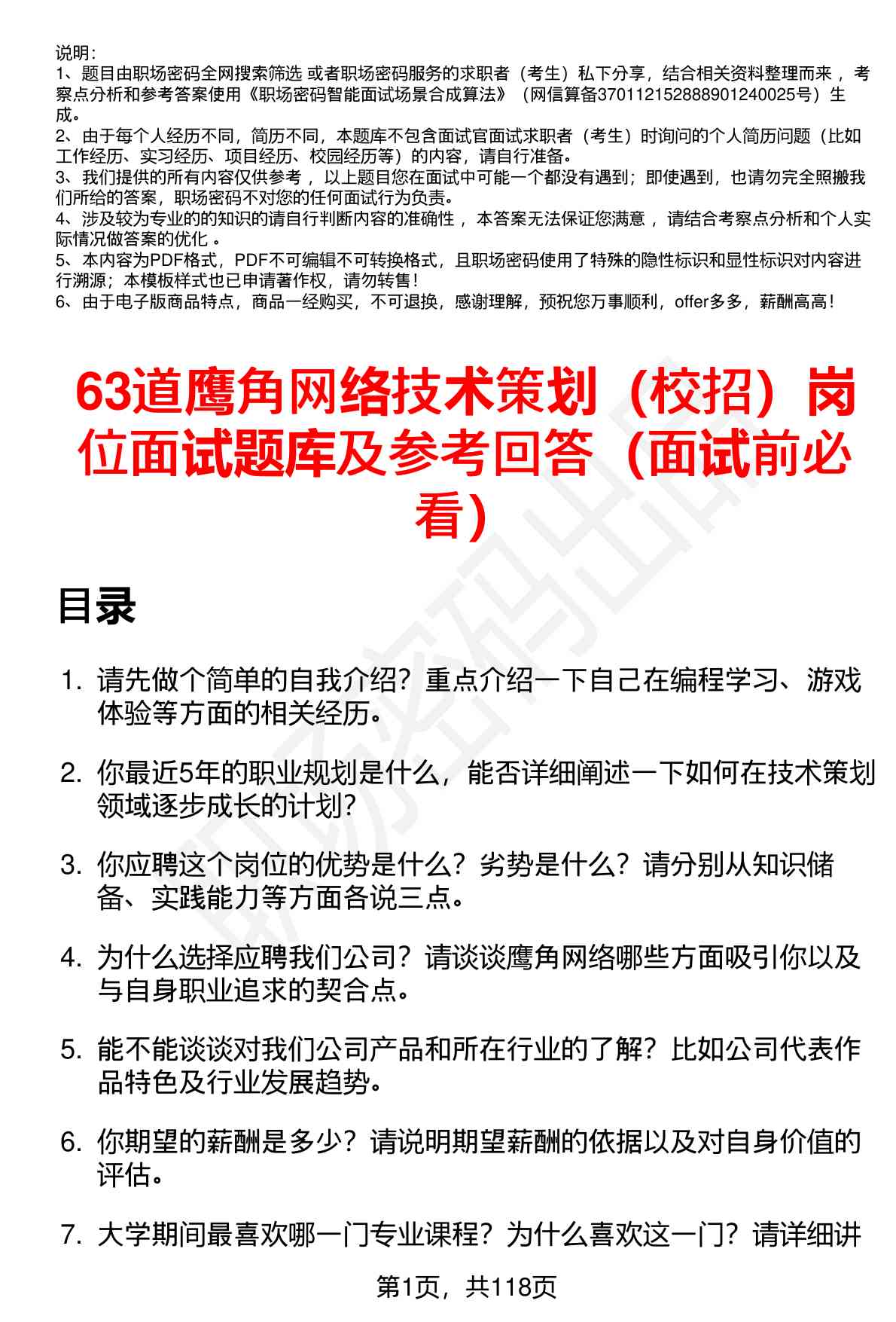 说明：
1、题目由职场密码全网搜索筛选 或者职场密码服务的求职者（考生）私下分享，结合相关资料整理而来 ，考察点分析和参考答案使用《职场密码智能面试场景合成算法》（网信算备370112152888901240025号）生成。
2、由于每个人经历不同，简历不同，本题库不包含面试官面试求职者（考生）时询问的个人简历问题（比如工作经历、实习经历、项目经历、校园经历等）的内容，请自行准备。
3、我们提供的所有内容仅供参考 ，以上题目您在面试中可能一个都没有遇到；即使遇到，也请勿完全照搬我们所给的答案，职场密码不对您的任何面试行为负责。
4、涉及较为专业的的知识的请自行判断内容的准确性 ，本答案无法保证您满意 ，请结合考察点分析和个人实际情况做答案的优化 。
5、本内容为PDF格式，PDF不可编辑不可转换格式，且职场密码使用了特殊的隐性标识和显性标识对内容进行溯源；本模板样式也已申请著作权，请勿转售！
6、由于电子版商品特点，商品一经购买，不可退换，感谢理解，预祝您万事顺利，offer多多，薪酬高高！

63道鹰角网络技术策划（校招）岗位面试题库及参考回答（面试前必看）

目录

1. 请先做个简单的自我介绍？重点介绍一下自己在编程学习、游戏体验等方面的相关经历。

2. 你最近5年的职业规划是什么，能否详细阐述一下如何在技术策划领域逐步成长的计划？

3. 你应聘这个岗位的优势是什么？劣势是什么？请分别从知识储备、实践能力等方面各说三点。

4. 为什么选择应聘我们公司？请谈谈鹰角网络哪些方面吸引你以及与自身职业追求的契合点。

5. 能不能谈谈对我们公司产品和所在行业的了解？比如公司代表作品特色及行业发展趋势。

6. 你期望的薪酬是多少？请说明期望薪酬的依据以及对自身价值的评估。

7. 大学期间最喜欢哪一门专业课程？为什么喜欢这一门？请详细讲

第1页，共118页